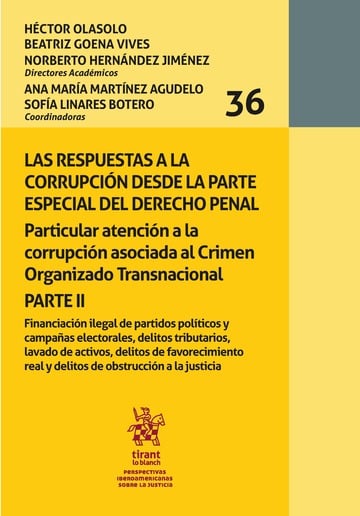 HÉCTOR OLASOLO
BEATRIZ GOENA VIVES
NORBERTO HERNÁNDEZ JIMÉNEZ
Directores Académicos
ANA MARÍA MARTÍNEZ AGUDELO
SOFÍA LINARES BOTERO
Coordinadoras

36

LAS RESPUESTAS A LA CORRUPCIÓN DESDE LA PARTE ESPECIAL DEL DERECHO PENAL

Particular atención a la corrupción asociada al Crimen Organizado Transnacional

PARTE II

Financiación ilegal de partidos políticos y campañas electorales, delitos tributarios, lavado de activos, delitos de favorecimiento real y delitos de obstrucción a la justicia

tirant lo blanch

PERSPECTIVAS IBEROAMERICANAS SOBRE LA JUSTICIA